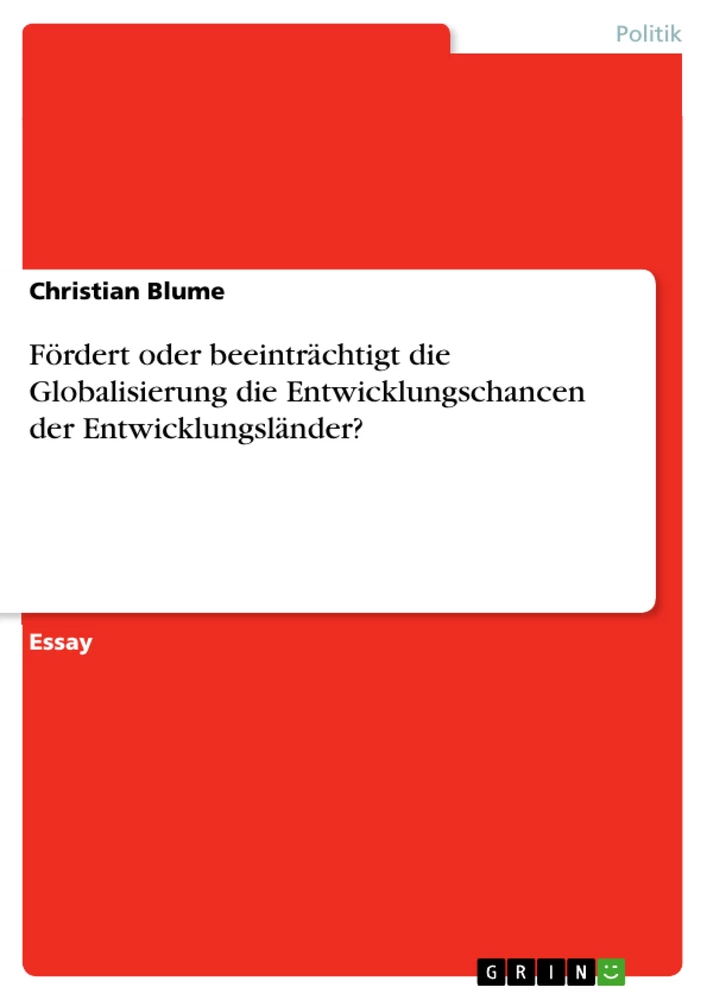 Politik

Christian Blume

Fördert oder beeinträchtigt die Globalisierung die Entwicklungschancen der Entwicklungsländer?

Essay

GRIN